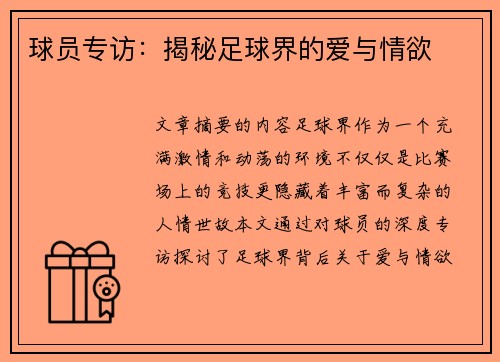 球员专访：揭秘足球界的爱与情欲

文章摘要的内容足球界作为一个充满激情和动荡的环境不仅仅是比赛场上的竞技更隐藏着丰富而复杂的人情世故本文通过对球员的深度专访探讨了足球界背后关于爱与情欲